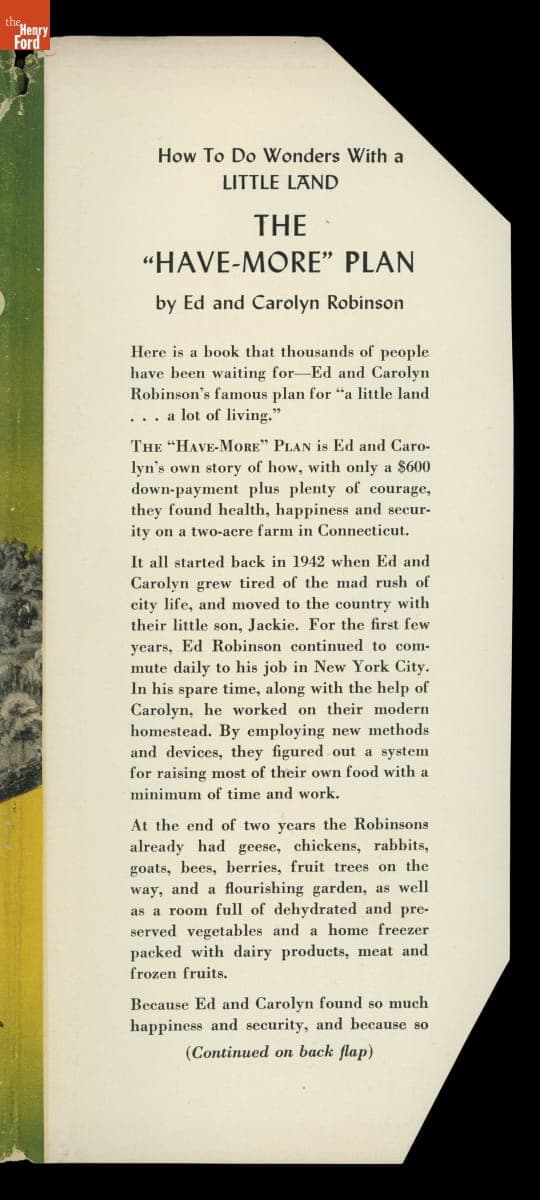 the Henry Ford

How To Do Wonders With a LITTLE LAND

THE "HAVE-MORE" PLAN

by Ed and Carolyn Robinson

Here is a book that thousands of people have been waiting for—Ed and Carolyn Robinson's famous plan for "a little land . . . a lot of living."

THE "HAVE-MORE" PLAN is Ed and Carolyn's own story of how, with only a $600 down-payment plus plenty of courage, they found health, happiness and security on a two-acre farm in Connecticut.

It all started back in 1942 when Ed and Carolyn grew tired of the mad rush of city life, and moved to the country with their little son, Jackie. For the first few years, Ed Robinson continued to commute daily to his job in New York City. In his spare time, along with the help of Carolyn, he worked on their modern homestead. By employing new methods and devices, they figured out a system for raising most of their own food with a minimum of time and work.

At the end of two years the Robinsons already had geese, chickens, rabbits, goats, bees, berries, fruit trees on the way, and a flourishing garden, as well as a room full of dehydrated and preserved vegetables and a home freezer packed with dairy products, meat and frozen fruits.

Because Ed and Carolyn found so much happiness and security, and because so

(Continued on back flap)